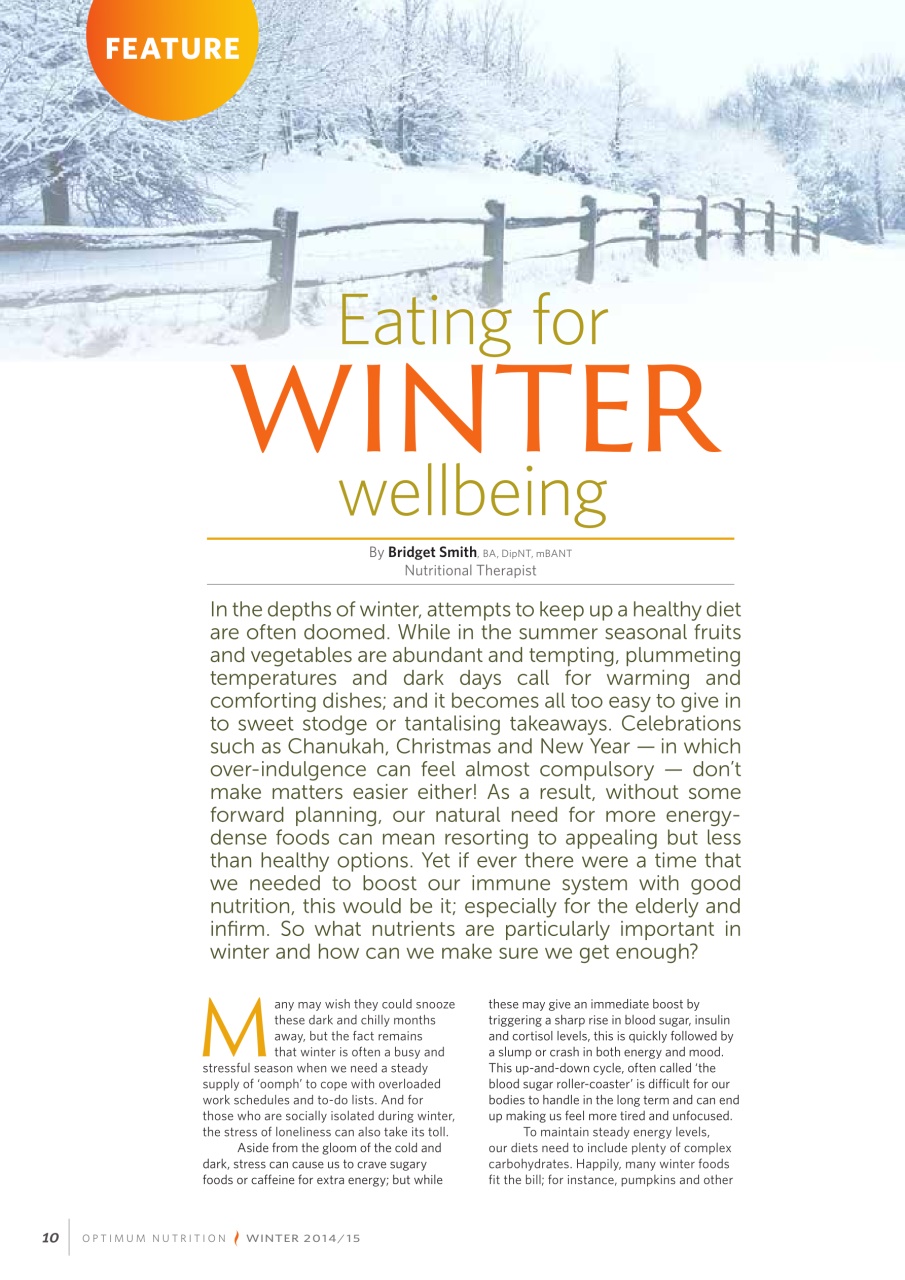 FEATURE

Eating for
WINTER
wellbeing

By Bridget Smith, BA, DipNT, mBANT
Nutritional Therapist

In the depths of winter, attempts to keep up a healthy diet are often doomed. While in the summer seasonal fruits and vegetables are abundant and tempting, plummeting temperatures and dark days call for warming and comforting dishes; and it becomes all too easy to give in to sweet stodge or tantalising takeaways. Celebrations such as Chanukah, Christmas and New Year — in which over-indulgence can feel almost compulsory — don't make matters easier either! As a result, without some forward planning, our natural need for more energy-dense foods can mean resorting to appealing but less than healthy options. Yet if ever there were a time that we needed to boost our immune system with good nutrition, this would be it; especially for the elderly and infirm. So what nutrients are particularly important in winter and how can we make sure we get enough?

Many may wish they could snooze these dark and chilly months away, but the fact remains that winter is often a busy and stressful season when we need a steady supply of 'oomph' to cope with overloaded work schedules and to-do lists. And for those who are socially isolated during winter, the stress of loneliness can also take its toll.

Aside from the gloom of the cold and dark, stress can cause us to crave sugary foods or caffeine for extra energy; but while these may give an immediate boost by triggering a sharp rise in blood sugar, insulin and cortisol levels, this is quickly followed by a slump or crash in both energy and mood. This up-and-down cycle, often called 'the blood sugar roller-coaster' is difficult for our bodies to handle in the long term and can end up making us feel more tired and unfocused.

To maintain steady energy levels, our diets need to include plenty of complex carbohydrates. Happily, many winter foods fit the bill; for instance, pumpkins and other

10 OPTIMUM NUTRITION WINTER 2014/15